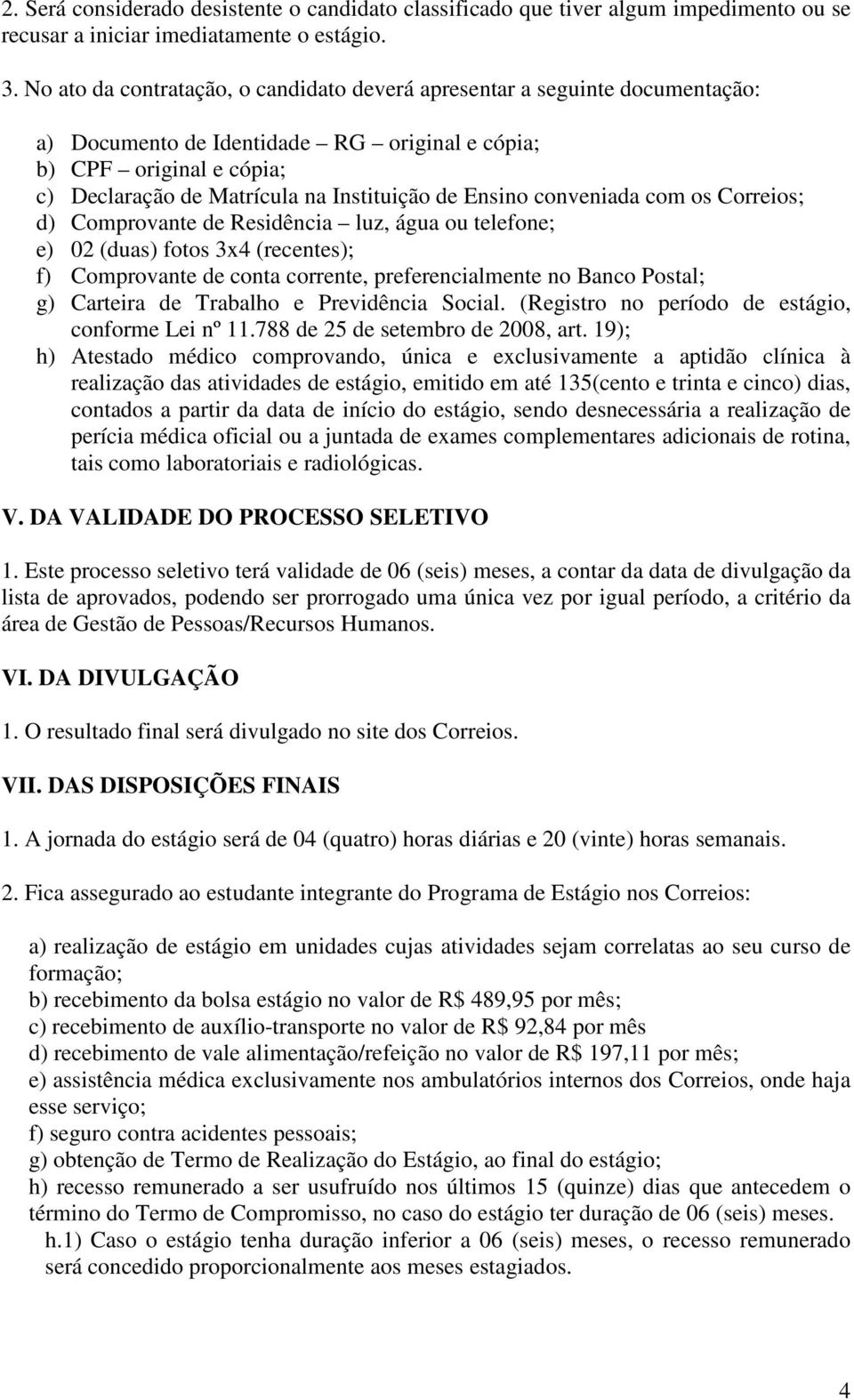 2. Será considerado desistente o candidato classificado que tiver algum impedimento ou se recusar a iniciar imediatamente o estágio.

3. No ato da contratação, o candidato deverá apresentar a seguinte documentação:

a) Documento de Identidade – RG – original e cópia;
b) CPF – original e cópia;
c) Declaração de Matrícula na Instituição de Ensino conveniada com os Correios;
d) Comprovante de Residência – luz, água ou telefone;
e) 02 (duas) fotos 3x4 (recentes);
f) Comprovante de conta corrente, preferencialmente no Banco Postal;
g) Carteira de Trabalho e Previdência Social. (Registro no período de estágio, conforme Lei nº 11.788 de 25 de setembro de 2008, art. 19);
h) Atestado médico comprovando, única e exclusivamente a aptidão clínica à realização das atividades de estágio, emitido em até 135(cento e trinta e cinco) dias, contados a partir da data de início do estágio, sendo desnecessária a realização de perícia médica oficial ou a juntada de exames complementares adicionais de rotina, tais como laboratoriais e radiológicas.

V. DA VALIDADE DO PROCESSO SELETIVO

1. Este processo seletivo terá validade de 06 (seis) meses, a contar da data de divulgação da lista de aprovados, podendo ser prorrogado uma única vez por igual período, a critério da área de Gestão de Pessoas/Recursos Humanos.

VI. DA DIVULGAÇÃO

1. O resultado final será divulgado no site dos Correios.

VII. DAS DISPOSIÇÕES FINAIS

1. A jornada do estágio será de 04 (quatro) horas diárias e 20 (vinte) horas semanais.

2. Fica assegurado ao estudante integrante do Programa de Estágio nos Correios:

a) realização de estágio em unidades cujas atividades sejam correlatas ao seu curso de formação;
b) recebimento da bolsa estágio no valor de R$ 489,95 por mês;
c) recebimento de auxílio-transporte no valor de R$ 92,84 por mês
d) recebimento de vale alimentação/refeição no valor de R$ 197,11 por mês;
e) assistência médica exclusivamente nos ambulatórios internos dos Correios, onde haja esse serviço;
f) seguro contra acidentes pessoais;
g) obtenção de Termo de Realização do Estágio, ao final do estágio;
h) recesso remunerado a ser usufruído nos últimos 15 (quinze) dias que antecedem o término do Termo de Compromisso, no caso do estágio ter duração de 06 (seis) meses.
h.1) Caso o estágio tenha duração inferior a 06 (seis) meses, o recesso remunerado será concedido proporcionalmente aos meses estagiados.

4